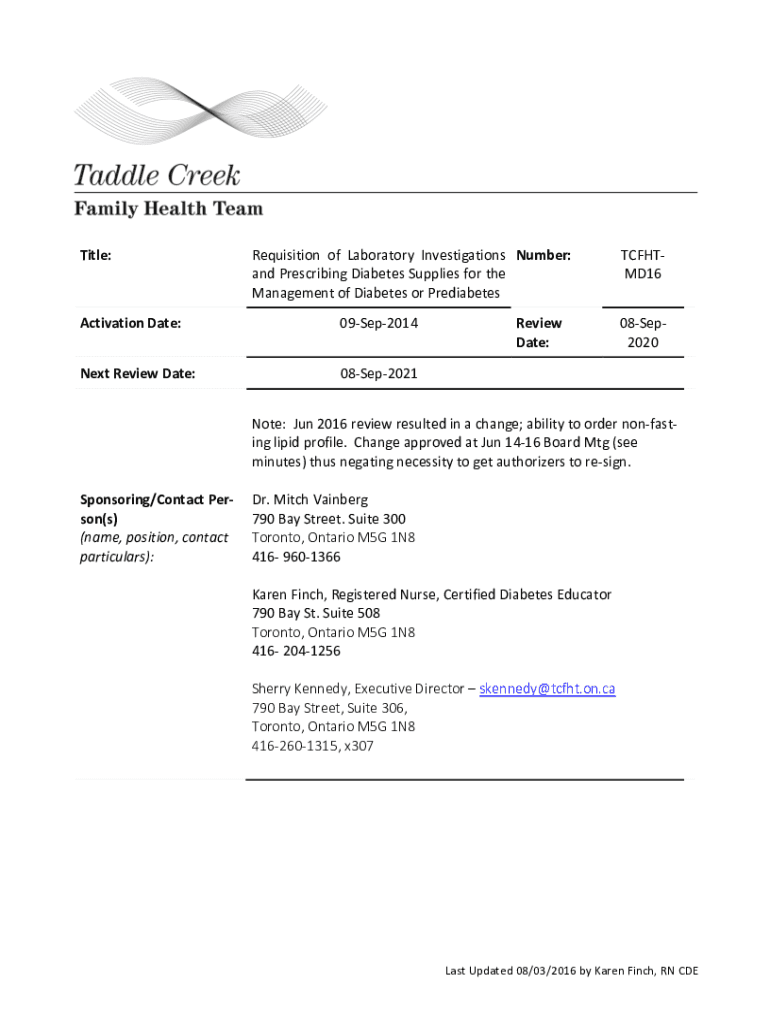 Taddle Creek
Family Health Team

| Title: | Requisition of Laboratory Investigations and Prescribing Diabetes Supplies for the Management of Diabetes or Prediabetes | Number: | TCFHT-MD16 |
|---|---|---|---|
| Activation Date: | 09-Sep-2014 | Review Date: | 08-Sep-2020 |
| Next Review Date: | 08-Sep-2021 | | |

Note: Jun 2016 review resulted in a change; ability to order non-fasting lipid profile. Change approved at Jun 14-16 Board Mtg (see minutes) thus negating necessity to get authorizers to re-sign.

Sponsoring/Contact Person(s) (name, position, contact particulars):

Dr. Mitch Vainberg
790 Bay Street. Suite 300
Toronto, Ontario M5G 1N8
416- 960-1366

Karen Finch, Registered Nurse, Certified Diabetes Educator
790 Bay St. Suite 508
Toronto, Ontario M5G 1N8
416- 204-1256

Sherry Kennedy, Executive Director – skennedy@tcfht.on.ca
790 Bay Street, Suite 306,
Toronto, Ontario M5G 1N8
416-260-1315, x307

Last Updated 08/03/2016 by Karen Finch, RN CDE